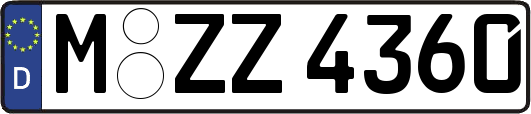 D
M ZZ 4360